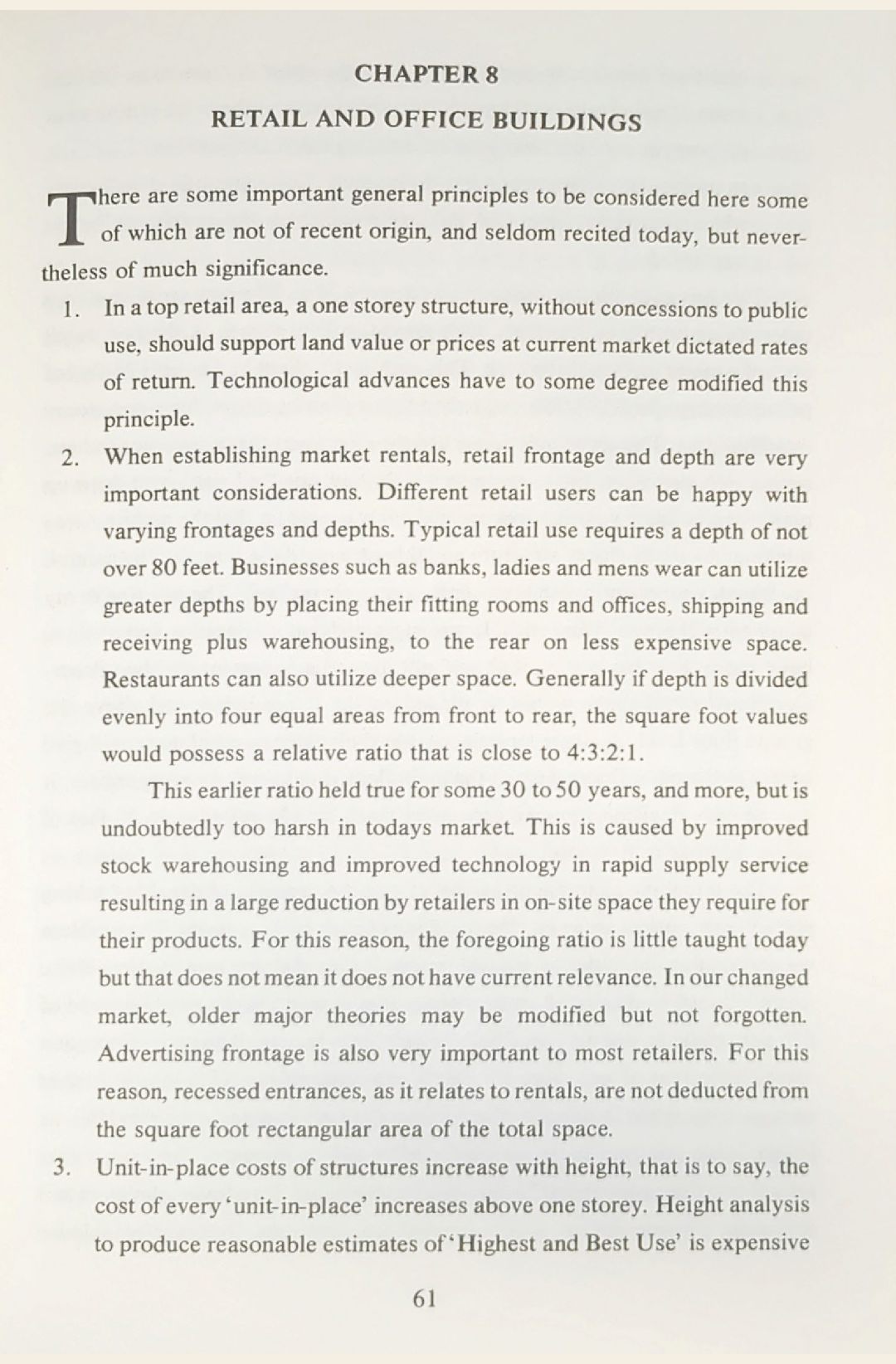 CHAPTER 8

RETAIL AND OFFICE BUILDINGS

There are some important general principles to be considered here some of which are not of recent origin, and seldom recited today, but nevertheless of much significance.

1. In a top retail area, a one storey structure, without concessions to public use, should support land value or prices at current market dictated rates of return. Technological advances have to some degree modified this principle.

2. When establishing market rentals, retail frontage and depth are very important considerations. Different retail users can be happy with varying frontages and depths. Typical retail use requires a depth of not over 80 feet. Businesses such as banks, ladies and mens wear can utilize greater depths by placing their fitting rooms and offices, shipping and receiving plus warehousing, to the rear on less expensive space. Restaurants can also utilize deeper space. Generally if depth is divided evenly into four equal areas from front to rear, the square foot values would possess a relative ratio that is close to 4:3:2:1.

This earlier ratio held true for some 30 to 50 years, and more, but is undoubtedly too harsh in todays market. This is caused by improved stock warehousing and improved technology in rapid supply service resulting in a large reduction by retailers in on-site space they require for their products. For this reason, the foregoing ratio is little taught today but that does not mean it does not have current relevance. In our changed market, older major theories may be modified but not forgotten. Advertising frontage is also very important to most retailers. For this reason, recessed entrances, as it relates to rentals, are not deducted from the square foot rectangular area of the total space.

3. Unit-in-place costs of structures increase with height, that is to say, the cost of every 'unit-in-place' increases above one storey. Height analysis to produce reasonable estimates of 'Highest and Best Use' is expensive

61